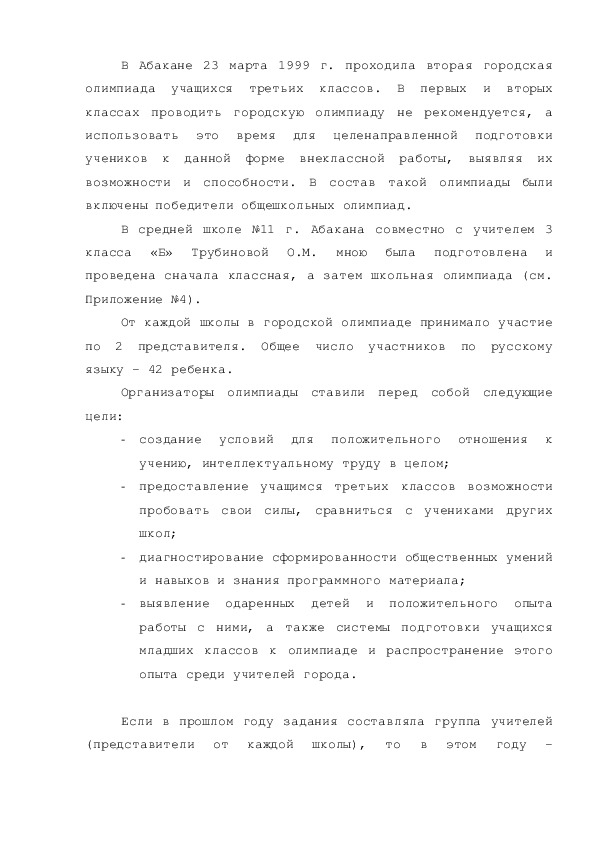 В Абакане 23 марта 1999 г. проходила вторая городская олимпиада учащихся третьих классов. В первых и вторых классах проводить городскую олимпиаду не рекомендуется, а использовать это время для целенаправленной подготовки учеников к данной форме внеклассной работы, выявляя их возможности и способности. В состав такой олимпиады были включены победители общешкольных олимпиад.

В средней школе №11 г. Абакана совместно с учителем 3 класса «Б» Трубиновой О.М. мною была подготовлена и проведена сначала классная, а затем школьная олимпиада (см. Приложение №4).

От каждой школы в городской олимпиаде принимало участие по 2 представителя. Общее число участников по русскому языку – 42 ребенка.

Организаторы олимпиады ставили перед собой следующие цели:

- создание условий для положительного отношения к учению, интеллектуальному труду в целом;
- предоставление учащимся третьих классов возможности пробовать свои силы, сравниться с учениками других школ;
- диагностирование сформированности общественных умений и навыков и знания программного материала;
- выявление одаренных детей и положительного опыта работы с ними, а также системы подготовки учащихся младших классов к олимпиаде и распространение этого опыта среди учителей города.

Если в прошлом году задания составляла группа учителей (представители от каждой школы), то в этом году –